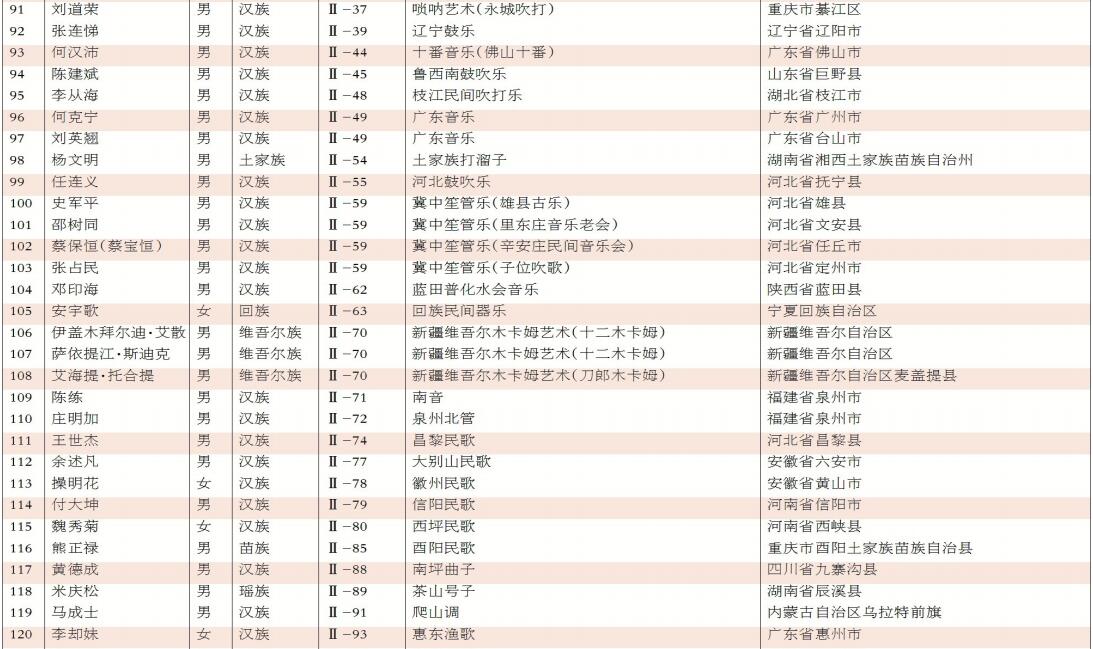 | 91 | 刘道荣 | 男 | 汉族 | Ⅱ－37 | 唢呐艺术(永城吹打) | 重庆市綦江区 |
|---|---|---|---|---|---|---|
| 92 | 张连悌 | 男 | 汉族 | Ⅱ－39 | 辽宁鼓乐 | 辽宁省辽阳市 |
| 93 | 何汉沛 | 男 | 汉族 | Ⅱ－44 | 十番音乐(佛山十番) | 广东省佛山市 |
| 94 | 陈建斌 | 男 | 汉族 | Ⅱ－45 | 鲁西南鼓吹乐 | 山东省巨野县 |
| 95 | 李从海 | 男 | 汉族 | Ⅱ－48 | 枝江民间吹打乐 | 湖北省枝江市 |
| 96 | 何克宁 | 男 | 汉族 | Ⅱ－49 | 广东音乐 | 广东省广州市 |
| 97 | 刘英翘 | 男 | 汉族 | Ⅱ－49 | 广东音乐 | 广东省台山市 |
| 98 | 杨文明 | 男 | 土家族 | Ⅱ－54 | 土家族打溜子 | 湖南省湘西土家族苗族自治州 |
| 99 | 任连义 | 男 | 汉族 | Ⅱ－55 | 河北鼓吹乐 | 河北省抚宁县 |
| 100 | 史军平 | 男 | 汉族 | Ⅱ－59 | 冀中笙管乐(雄县古乐) | 河北省雄县 |
| 101 | 邵树同 | 男 | 汉族 | Ⅱ－59 | 冀中笙管乐(里东庄音乐老会) | 河北省文安县 |
| 102 | 蔡保恒(蔡宝恒) | 男 | 汉族 | Ⅱ－59 | 冀中笙管乐(辛安庄民间音乐会) | 河北省任丘市 |
| 103 | 张占民 | 男 | 汉族 | Ⅱ－59 | 冀中笙管乐(子位吹歌) | 河北省定州市 |
| 104 | 邓印海 | 男 | 汉族 | Ⅱ－62 | 蓝田普化水会音乐 | 陕西省蓝田县 |
| 105 | 安宇歌 | 女 | 回族 | Ⅱ－63 | 回族民间器乐 | 宁夏回族自治区 |
| 106 | 伊盖木拜尔迪·艾散 | 男 | 维吾尔族 | Ⅱ－70 | 新疆维吾尔木卡姆艺术(十二木卡姆) | 新疆维吾尔自治区 |
| 107 | 萨依提江·斯迪克 | 男 | 维吾尔族 | Ⅱ－70 | 新疆维吾尔木卡姆艺术(十二木卡姆) | 新疆维吾尔自治区 |
| 108 | 艾海提·托合提 | 男 | 维吾尔族 | Ⅱ－70 | 新疆维吾尔木卡姆艺术(刀郎木卡姆) | 新疆维吾尔自治区麦盖提县 |
| 109 | 陈练 | 男 | 汉族 | Ⅱ－71 | 南音 | 福建省泉州市 |
| 110 | 庄明加 | 男 | 汉族 | Ⅱ－72 | 泉州北管 | 福建省泉州市 |
| 111 | 王世杰 | 男 | 汉族 | Ⅱ－74 | 昌黎民歌 | 河北省昌黎县 |
| 112 | 余述凡 | 男 | 汉族 | Ⅱ－77 | 大别山民歌 | 安徽省六安市 |
| 113 | 操明花 | 女 | 汉族 | Ⅱ－78 | 徽州民歌 | 安徽省黄山市 |
| 114 | 付大坤 | 男 | 汉族 | Ⅱ－79 | 信阳民歌 | 河南省信阳市 |
| 115 | 魏秀菊 | 女 | 汉族 | Ⅱ－80 | 西坪民歌 | 河南省西峡县 |
| 116 | 熊正禄 | 男 | 苗族 | Ⅱ－85 | 酉阳民歌 | 重庆市酉阳土家族苗族自治县 |
| 117 | 黄德成 | 男 | 汉族 | Ⅱ－88 | 南坪曲子 | 四川省九寨沟县 |
| 118 | 米庆松 | 男 | 瑶族 | Ⅱ－89 | 茶山号子 | 湖南省辰溪县 |
| 119 | 马成士 | 男 | 汉族 | Ⅱ－91 | 爬山调 | 内蒙古自治区乌拉特前旗 |
| 120 | 李却妹 | 女 | 汉族 | Ⅱ－93 | 惠东渔歌 | 广东省惠州市 |